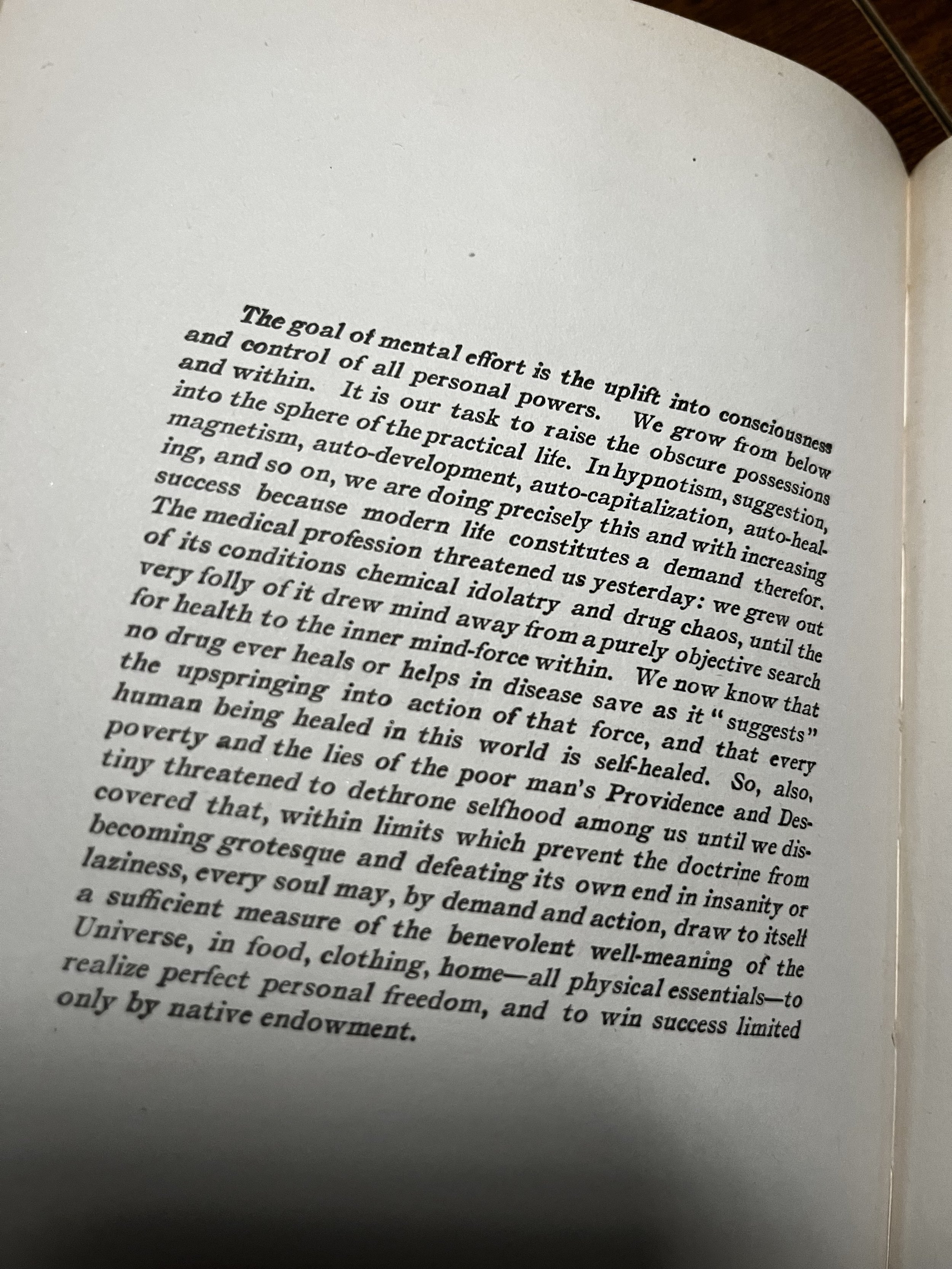 The goal of mental effort is the uplift into consciousness and control of all personal powers. We grow from below and within. It is our task to raise the obscure possessions into the sphere of the practical life. In hypnotism, suggestion, magnetism, auto-development, auto-capitalization, auto-healing, and so on, we are doing precisely this and with increasing success because modern life constitutes a demand therefor. The medical profession threatened us yesterday: we grew out of its conditions chemical idolatry and drug chaos, until the very folly of it drew mind away from a purely objective search for health to the inner mind-force within. We now know that no drug ever heals or helps in disease save as it "suggests" the upspringing into action of that force, and that every human being healed in this world is self-healed. So, also, poverty and the lies of the poor man's Providence and Destiny threatened to dethrone selfhood among us until we discovered that, within limits which prevent the doctrine from becoming grotesque and defeating its own end in insanity or laziness, every soul may, by demand and action, draw to itself a sufficient measure of the benevolent well-meaning of the Universe, in food, clothing, home—all physical essentials—to realize perfect personal freedom, and to win success limited only by native endowment.